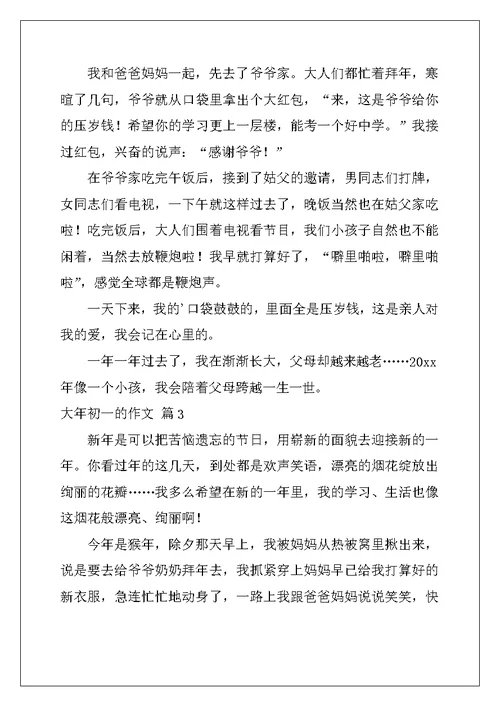 我和爸爸妈妈一起，先去了爷爷家。大人们都忙着拜年，寒暄了几句，爷爷就从口袋里拿出个大红包，“来，这是爷爷给你的压岁钱！希望你的学习更上一层楼，能考一个好中学。”我接过红包，兴奋的说声：“感谢爷爷！”

在爷爷家吃完午饭后，接到了姑父的邀请，男同志们打牌，女同志们看电视，一下午就这样过去了，晚饭当然也在姑父家吃啦！吃完饭后，大人们围着电视看节目，我们小孩子自然也不能闲着，当然去放鞭炮啦！我早就打算好了，“噼里啪啦，噼里啪啦”，感觉全球都是鞭炮声。

一天下来，我的’口袋鼓鼓的，里面全是压岁钱，这是亲人对我的爱，我会记在心里的。

一年一年过去了，我在渐渐长大，父母却越来越老……20xx年像一个小孩，我会陪着父母跨越一生一世。

大年初一的作文 篇3

新年是可以把苦恼遗忘的节日，用崭新的面貌去迎接新的一年。你看过年的这几天，到处都是欢声笑语，漂亮的烟花绽放出绚丽的花瓣……我多么希望在新的一年里，我的学习、生活也像这烟花般漂亮、绚丽啊！

今年是猴年，除夕那天早上，我被妈妈从热被窝里揪出来，说是要去给爷爷奶奶拜年去，我抓紧穿上妈妈早已给我打算好的新衣服，急连忙忙地动身了，一路上我跟爸爸妈妈说说笑笑，快